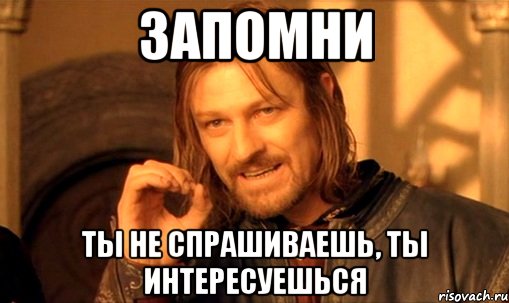 ЗАПОМНИ

ТЫ НЕ СПРАШИВАЕШЬ, ТЫ ИНТЕРЕСУЕШЬСЯ

risovach.ru